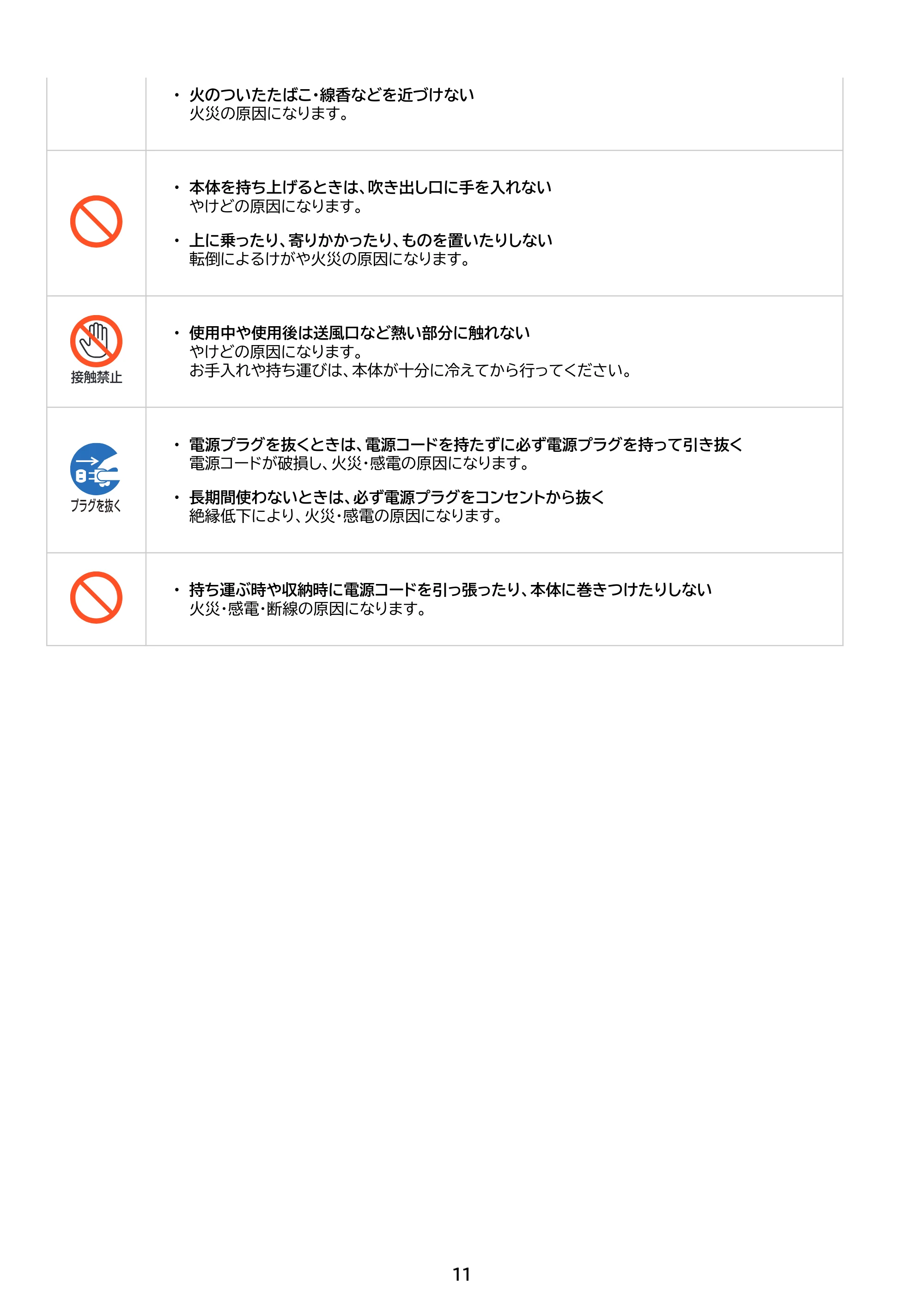 • 火のついたたばこ・線香などを近づけない
火災の原因になります。

• 本体を持ち上げるときは、吹き出し口に手を入れない
やけどの原因になります。

• 上に乗ったり、寄りかかったり、ものを置いたりしない
転倒によるけがや火災の原因になります。

接触禁止

• 使用中や使用後は送風口など熱い部分に触れない
やけどの原因になります。
お手入れや持ち運びは、本体が十分に冷えてから行ってください。

プラグを抜く

• 電源プラグを抜くときは、電源コードを持たずに必ず電源プラグを持って引き抜く
電源コードが破損し、火災・感電の原因になります。

• 長期間使わないときは、必ず電源プラグをコンセントから抜く
絶縁低下により、火災・感電の原因になります。

• 持ち運ぶ時や収納時に電源コードを引っ張ったり、本体に巻きつけたりしない
火災・感電・断線の原因になります。

11